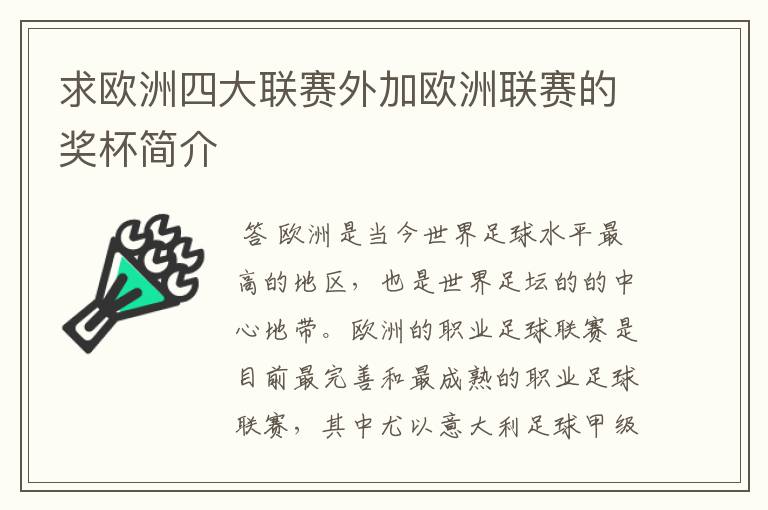 求欧洲四大联赛外加欧洲联赛的奖杯简介

答 欧洲是当今世界足球水平最高的地区，也是世界足坛的的中心地带。欧洲的职业足球联赛是目前最完善和最成熟的职业足球联赛，其中尤以意大利足球甲级